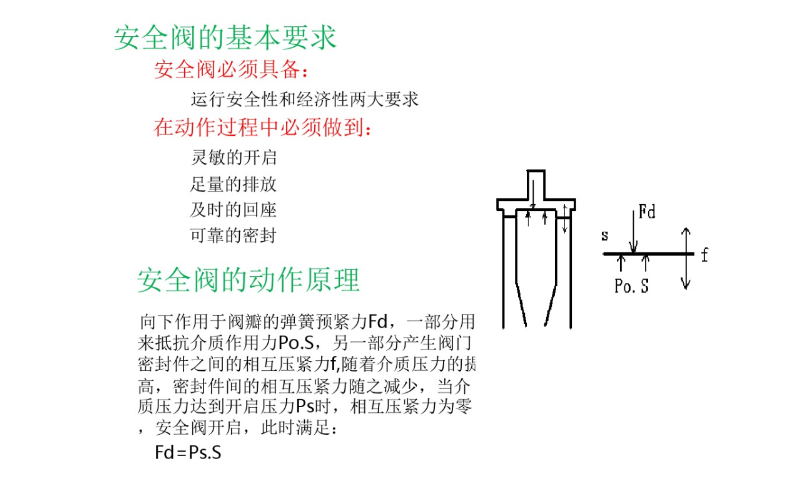 安全阀的基本要求

安全阀必须具备：

运行安全性和经济性两大要求

在动作过程中必须做到：

灵敏的开启

足量的排放

及时的回座

可靠的密封

安全阀的动作原理

向下作用于阀瓣的弹簧预紧力Fd，一部分用来抵抗介质作用力Po.S，另一部分产生阀门密封件之间的相互压紧力f,随着介质压力的提高，密封件间的相互压紧力随之减少，当介质压力达到开启压力Ps时，相互压紧力为零，安全阀开启，此时满足：

Fd=Ps.S

Fd

s

f

Po.S